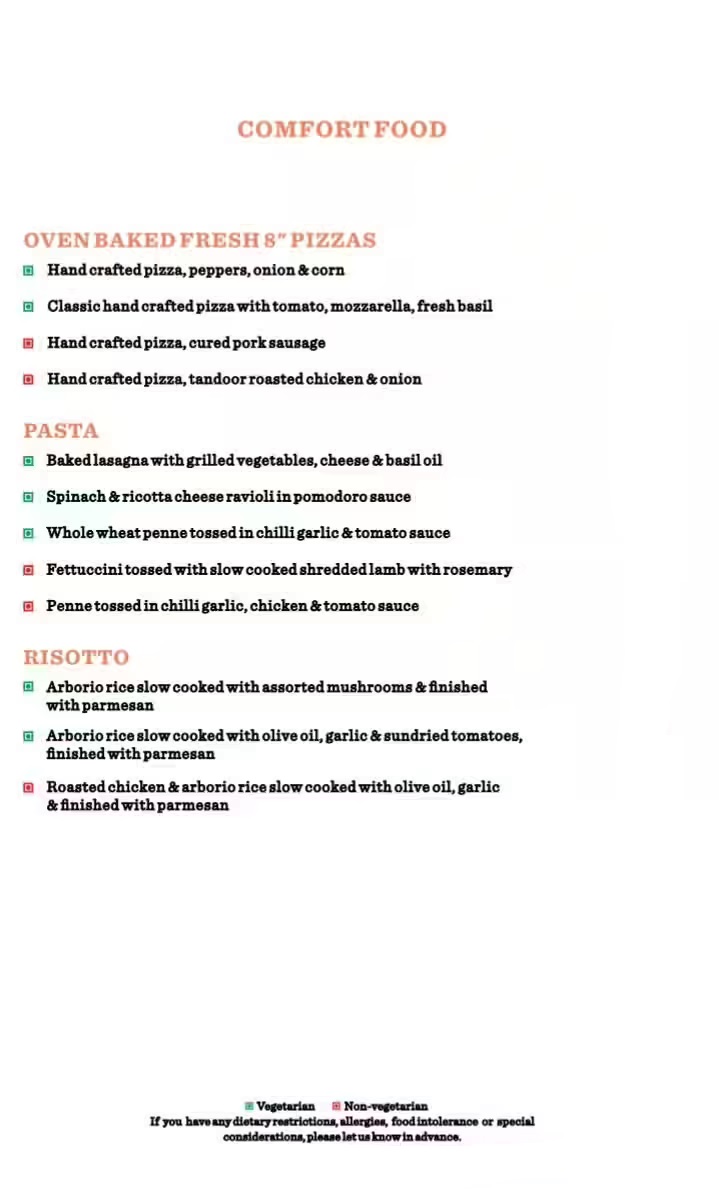 COMFORT FOOD

OVEN BAKED FRESH 8" PIZZAS

Hand crafted pizza, peppers, onion & corn

Classic hand crafted pizza with tomato, mozzarella, fresh basil

Hand crafted pizza, cured pork sausage

Hand crafted pizza, tandoor roasted chicken & onion

PASTA

Baked lasagna with grilled vegetables, cheese & basil oil

Spinach & ricotta cheese ravioli in pomodoro sauce

Whole wheat penne tossed in chilli garlic & tomato sauce

Fettuccini tossed with slow cooked shredded lamb with rosemary

Penne tossed in chilli garlic, chicken & tomato sauce

RISOTTO

Arborio rice slow cooked with assorted mushrooms & finished with parmesan

Arborio rice slow cooked with olive oil, garlic & sundried tomatoes, finished with parmesan

Roasted chicken & arborio rice slow cooked with olive oil, garlic & finished with parmesan

Vegetarian Non-vegetarian
If you have any dietary restrictions, allergies, food intolerance or special considerations, please let us know in advance.